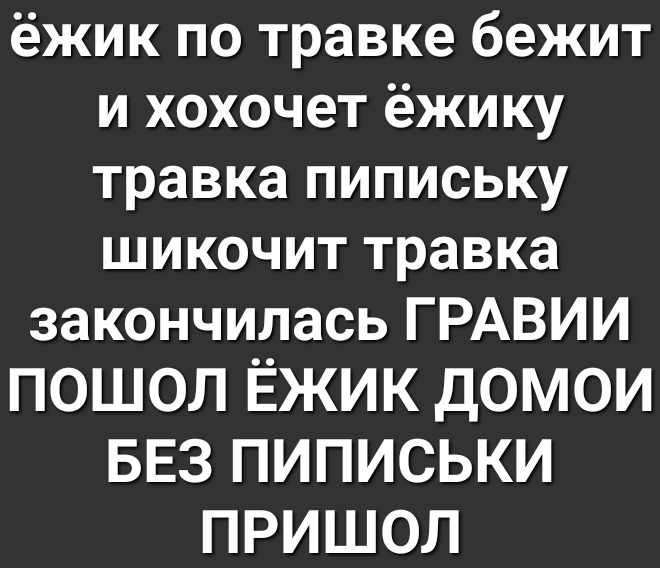 ёжик по травке бежит и хохочет ёжику травка пипиську шикочит травка закончилась ГРАВИИ ПОШОЛ ЁЖИК ДОМОИ БЕЗ ПИПИСЬКИ ПРИШОЛ